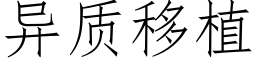 异质移植